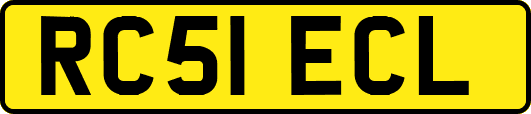 RC51 ECL